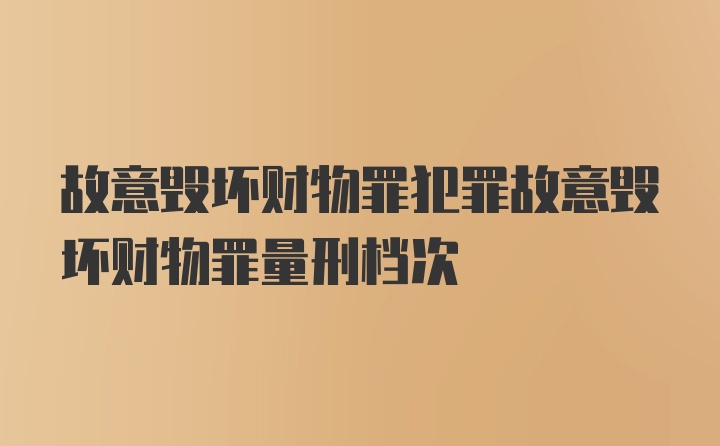 故意毁坏财物罪犯罪故意毁坏财物罪量刑档次